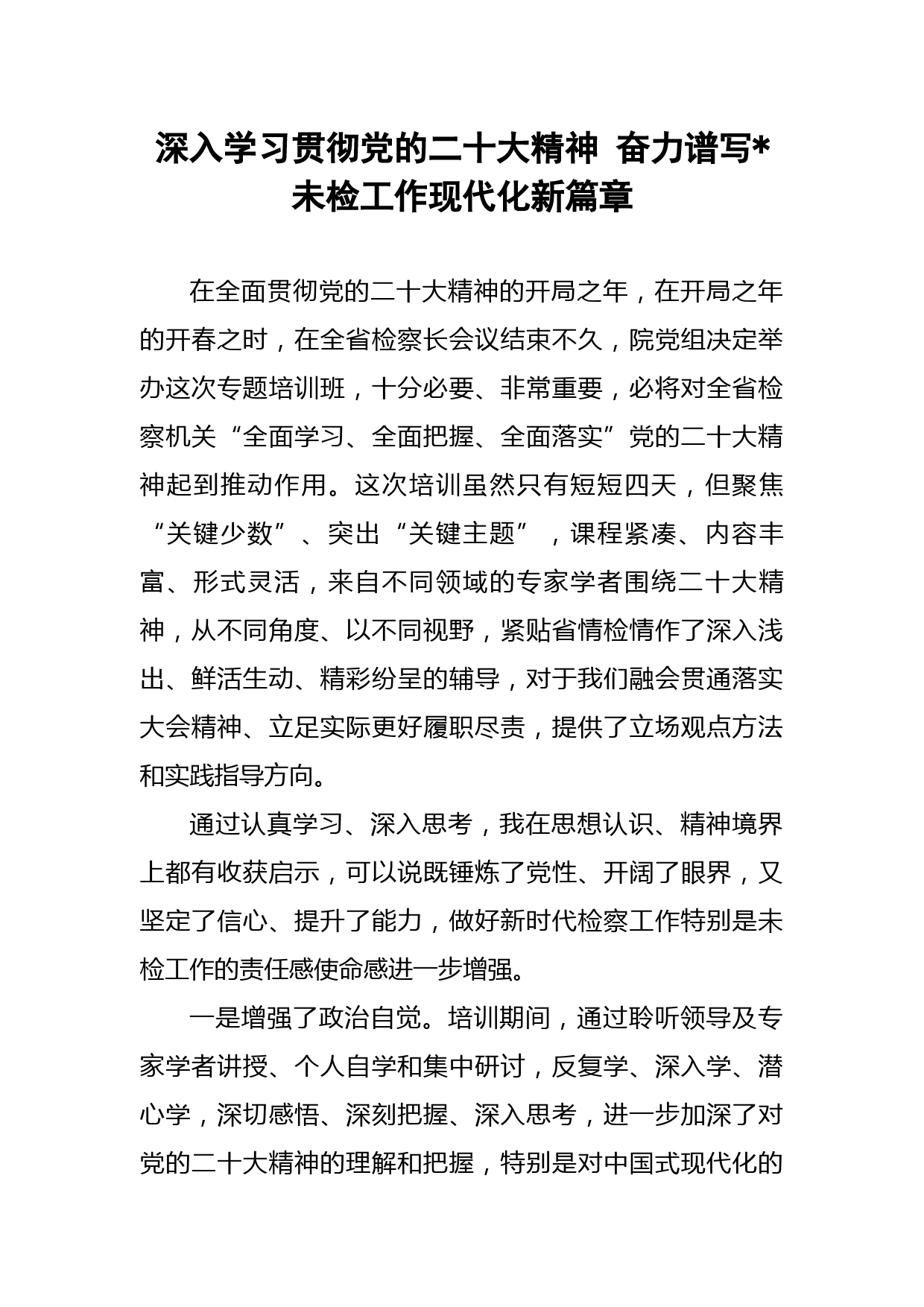 深入学习贯彻党的二十大精神 奋力谱写*未检工作现代化新篇章

在全面贯彻党的二十大精神的开局之年，在开局之年的开春之时，在全省检察长会议结束不久，院党组决定举办这次专题培训班，十分必要、非常重要，必将对全省检察机关“全面学习、全面把握、全面落实”党的二十大精神起到推动作用。这次培训虽然只有短短四天，但聚焦“关键少数”、突出“关键主题”，课程紧凑、内容丰富、形式灵活，来自不同领域的专家学者围绕二十大精神，从不同角度、以不同视野，紧贴省情检情作了深入浅出、鲜活生动、精彩纷呈的辅导，对于我们融会贯通落实大会精神、立足实际更好履职尽责，提供了立场观点方法和实践指导方向。

通过认真学习、深入思考，我在思想认识、精神境界上都有收获启示，可以说既锤炼了党性、开阔了眼界，又坚定了信心、提升了能力，做好新时代检察工作特别是未检工作的责任感使命感进一步增强。

一是增强了政治自觉。培训期间，通过聆听领导及专家学者讲授、个人自学和集中研讨，反复学、深入学、潜心学，深切感悟、深刻把握、深入思考，进一步加深了对党的二十大精神的理解和把握，特别是对中国式现代化的